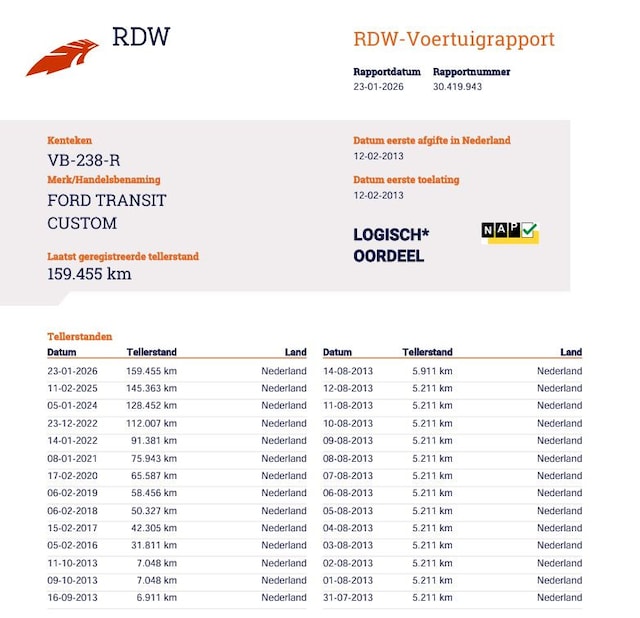 RDW

RDW-Voertuigrapport

Rapportdatum
23-01-2026

Rapportnummer
30.419.943

Kenteken
VB-238-R

Merk/Handelsbenaming
FORD TRANSIT CUSTOM

Laatst geregistreerde tellerstand
159.455 km

Datum eerste afgifte in Nederland
12-02-2013

Datum eerste toelating
12-02-2013

LOGISCH*
OORDEEL

NAP

Tellerstanden

| Datum | Tellerstand | Land |
|---|---|---|
| 23-01-2026 | 159.455 km | Nederland |
| 11-02-2025 | 145.363 km | Nederland |
| 05-01-2024 | 128.452 km | Nederland |
| 23-12-2022 | 112.007 km | Nederland |
| 14-01-2022 | 91.381 km | Nederland |
| 08-01-2021 | 75.943 km | Nederland |
| 17-02-2020 | 65.587 km | Nederland |
| 06-02-2019 | 58.456 km | Nederland |
| 06-02-2018 | 50.327 km | Nederland |
| 15-02-2017 | 42.305 km | Nederland |
| 05-02-2016 | 31.811 km | Nederland |
| 11-10-2013 | 7.048 km | Nederland |
| 09-10-2013 | 7.048 km | Nederland |
| 16-09-2013 | 6.911 km | Nederland |

| Datum | Tellerstand | Land |
|---|---|---|
| 14-08-2013 | 5.911 km | Nederland |
| 12-08-2013 | 5.211 km | Nederland |
| 11-08-2013 | 5.211 km | Nederland |
| 10-08-2013 | 5.211 km | Nederland |
| 09-08-2013 | 5.211 km | Nederland |
| 08-08-2013 | 5.211 km | Nederland |
| 07-08-2013 | 5.211 km | Nederland |
| 06-08-2013 | 5.211 km | Nederland |
| 05-08-2013 | 5.211 km | Nederland |
| 04-08-2013 | 5.211 km | Nederland |
| 03-08-2013 | 5.211 km | Nederland |
| 02-08-2013 | 5.211 km | Nederland |
| 01-08-2013 | 5.211 km | Nederland |
| 31-07-2013 | 5.211 km | Nederland |